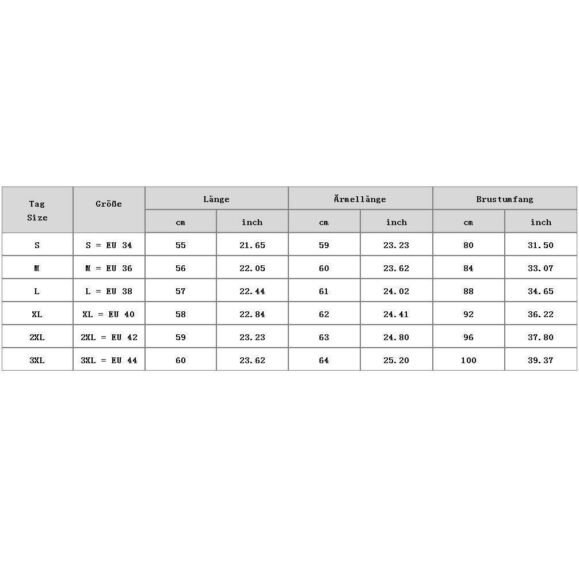 | Tag Size | Größe | Länge | | Ärmellänge | | Brustumfang | |
|---|---|---|---|---|---|---|---|
| | | cm | inch | cm | inch | cm | inch |
| S | S = EU 34 | 55 | 21.65 | 59 | 23.23 | 80 | 31.50 |
| M | M = EU 36 | 56 | 22.05 | 60 | 23.62 | 84 | 33.07 |
| L | L = EU 38 | 57 | 22.44 | 61 | 24.02 | 88 | 34.65 |
| XL | XL = EU 40 | 58 | 22.84 | 62 | 24.41 | 92 | 36.22 |
| 2XL | 2XL = EU 42 | 59 | 23.23 | 63 | 24.80 | 96 | 37.80 |
| 3XL | 3XL = EU 44 | 60 | 23.62 | 64 | 25.20 | 100 | 39.37 |